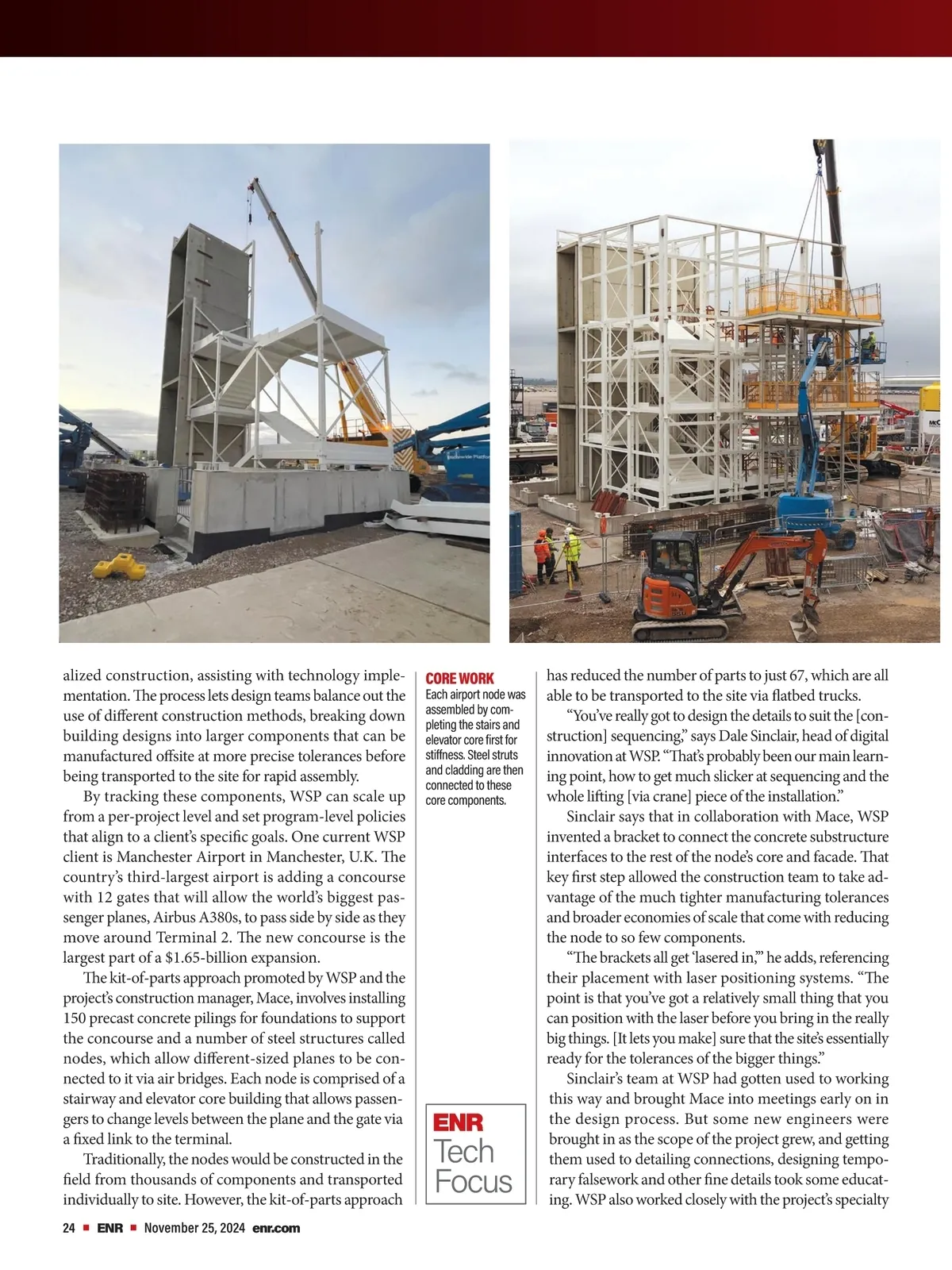 alized construction, assisting with technology implementation. The process lets design teams balance out the use of different construction methods, breaking down building designs into larger components that can be manufactured offsite at more precise tolerances before being transported to the site for rapid assembly.

By tracking these components, WSP can scale up from a per-project level and set program-level policies that align to a client's specific goals. One current WSP client is Manchester Airport in Manchester, U.K. The country's third-largest airport is adding a concourse with 12 gates that will allow the world's biggest passenger planes, Airbus A380s, to pass side by side as they move around Terminal 2. The new concourse is the largest part of a $1.65-billion expansion.

The kit-of-parts approach promoted by WSP and the project's construction manager, Mace, involves installing 150 precast concrete pilings for foundations to support the concourse and a number of steel structures called nodes, which allow different-sized planes to be connected to it via air bridges. Each node is comprised of a stairway and elevator core building that allows passengers to change levels between the plane and the gate via a fixed link to the terminal.

Traditionally, the nodes would be constructed in the field from thousands of components and transported individually to site. However, the kit-of-parts approach

CORE WORK
Each airport node was assembled by completing the stairs and elevator core first for stiffness. Steel struts and cladding are then connected to these core components.

ENR
Tech
Focus

has reduced the number of parts to just 67, which are all able to be transported to the site via flatbed trucks.

"You've really got to design the details to suit the [construction] sequencing," says Dale Sinclair, head of digital innovation at WSP. "That's probably been our main learning point, how to get much slicker at sequencing and the whole lifting [via crane] piece of the installation."

Sinclair says that in collaboration with Mace, WSP invented a bracket to connect the concrete substructure interfaces to the rest of the node's core and facade. That key first step allowed the construction team to take advantage of the much tighter manufacturing tolerances and broader economies of scale that come with reducing the node to so few components.

"The brackets all get 'lasered in,'" he adds, referencing their placement with laser positioning systems. "The point is that you've got a relatively small thing that you can position with the laser before you bring in the really big things. [It lets you make] sure that the site's essentially ready for the tolerances of the bigger things."

Sinclair's team at WSP had gotten used to working this way and brought Mace into meetings early on in the design process. But some new engineers were brought in as the scope of the project grew, and getting them used to detailing connections, designing temporary falsework and other fine details took some educating. WSP also worked closely with the project's specialty

24 ■ ENR ■ November 25, 2024 enr.com